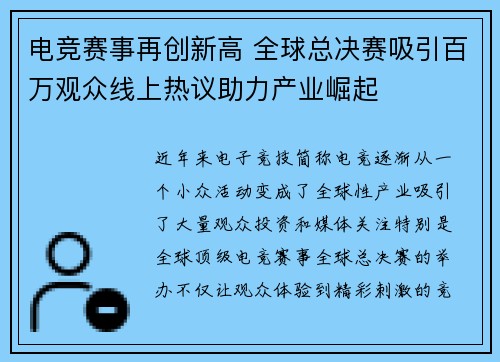 电竞赛事再创新高 全球总决赛吸引百万观众线上热议助力产业崛起

近年来电子竞技简称电竞逐渐从一个小众活动变成了全球性产业吸引了大量观众投资和媒体关注特别是全球顶级电竞赛事全球总决赛的举办不仅让观众体验到精彩刺激的竞